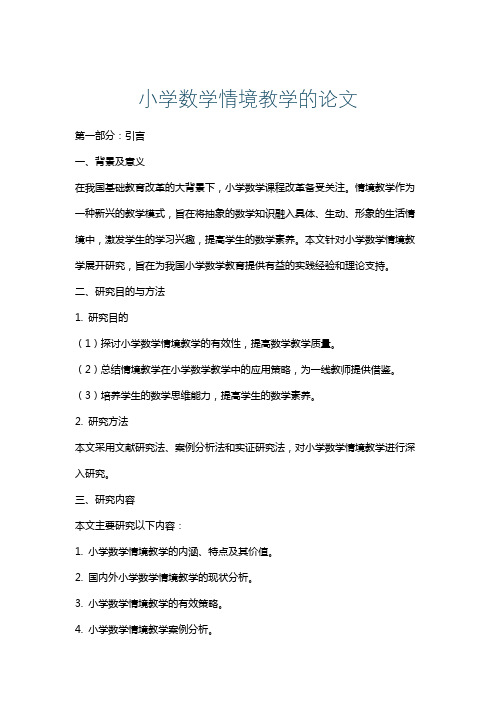 小学数学情境教学的论文

第一部分：引言

一、背景及意义

在我国基础教育改革的大背景下，小学数学课程改革备受关注。情境教学作为一种新兴的教学模式，旨在将抽象的数学知识融入具体、生动、形象的生活情境中，激发学生的学习兴趣，提高学生的数学素养。本文针对小学数学情境教学展开研究，旨在为我国小学数学教育提供有益的实践经验和理论支持。

二、研究目的与方法

1. 研究目的

（1）探讨小学数学情境教学的有效性，提高数学教学质量。

（2）总结情境教学在小学数学教学中的应用策略，为一线教师提供借鉴。

（3）培养学生的数学思维能力，提高学生的数学素养。

2. 研究方法

本文采用文献研究法、案例分析法和实证研究法，对小学数学情境教学进行深入研究。

三、研究内容

本文主要研究以下内容：

1. 小学数学情境教学的内涵、特点及其价值。

2. 国内外小学数学情境教学的现状分析。

3. 小学数学情境教学的有效策略。

4. 小学数学情境教学案例分析。